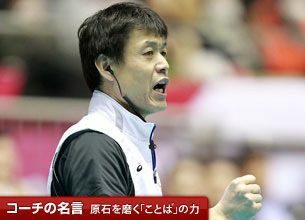 コーチの名言 原石を磨く「ことば」の力